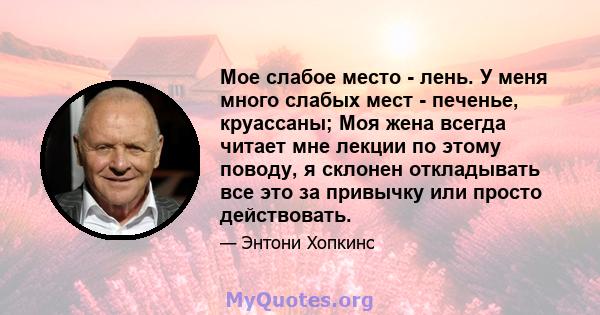 Мое слабое место - лень. У меня много слабых мест - печенье, круассаны; Моя жена всегда читает мне лекции по этому поводу, я склонен откладывать все это за привычку или просто действовать.

— Энтони Хопкинс

MyQuotes.org